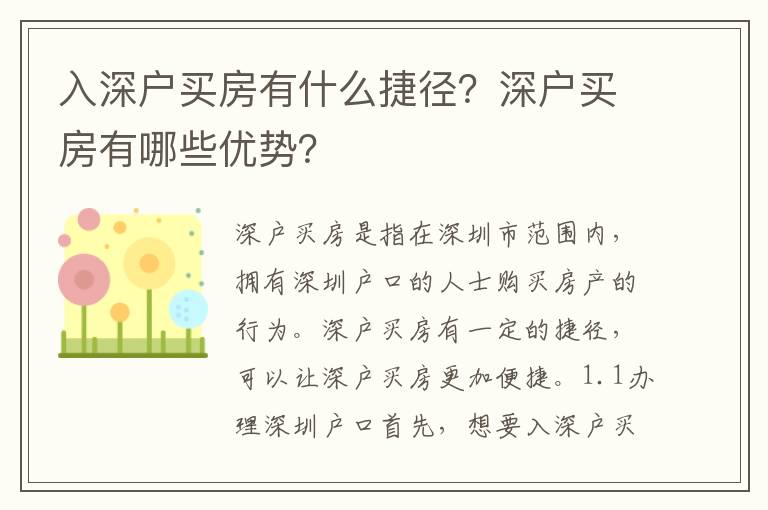 入深户买房有什么捷径？深户买房有哪些优势？

深户买房是指在深圳市范围内，拥有深圳户口的人士购买房产的行为。深户买房有一定的捷径，可以让深户买房更加便捷。1.1办理深圳户口首先，想要入深户买